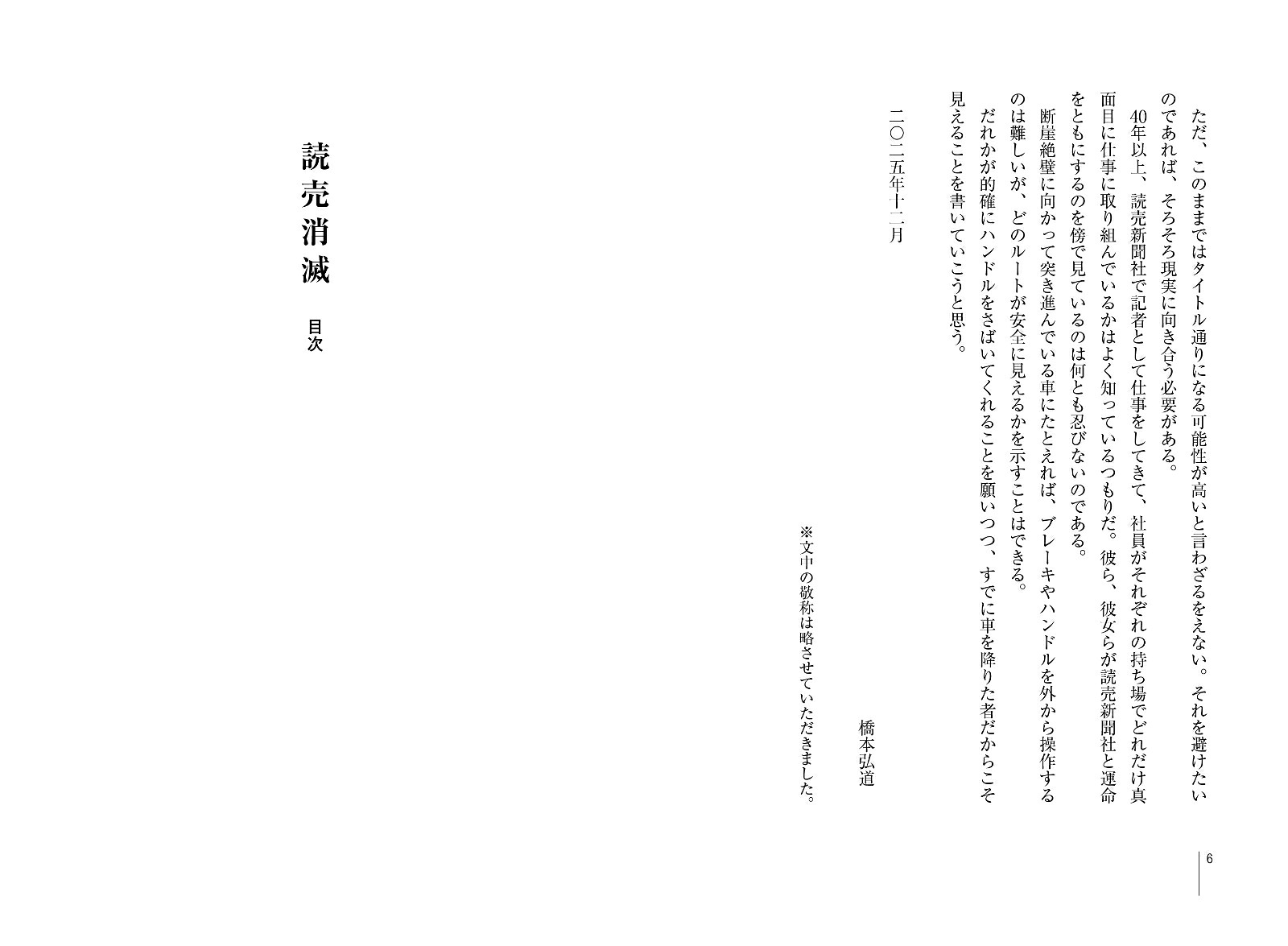 ただ、このままではタイトル通りになる可能性が高いと言わざるをえない。それを避けたいのであれば、そろそろ現実に向き合う必要がある。

40年以上、読売新聞社で記者として仕事をしてきて、社員がそれぞれの持ち場でどれだけ真面目に仕事に取り組んでいるかはよく知っているつもりだ。彼ら、彼女らが読売新聞社と運命をともにするのを傍で見ているのは何とも忍びないのである。

断崖絶壁に向かって突き進んでいる車にたとえれば、ブレーキやハンドルを外から操作するのは難しいが、どのルートが安全に見えるかを示すことはできる。

だれかが的確にハンドルをさばいてくれることを願いつつ、すでに車を降りた者だからこそ見えることを書いていこうと思う。

二〇二五年十二月

橋本弘道

※文中の敬称は略させていただきました。

6

読売消滅

目次